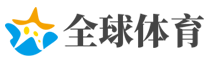 全球体育